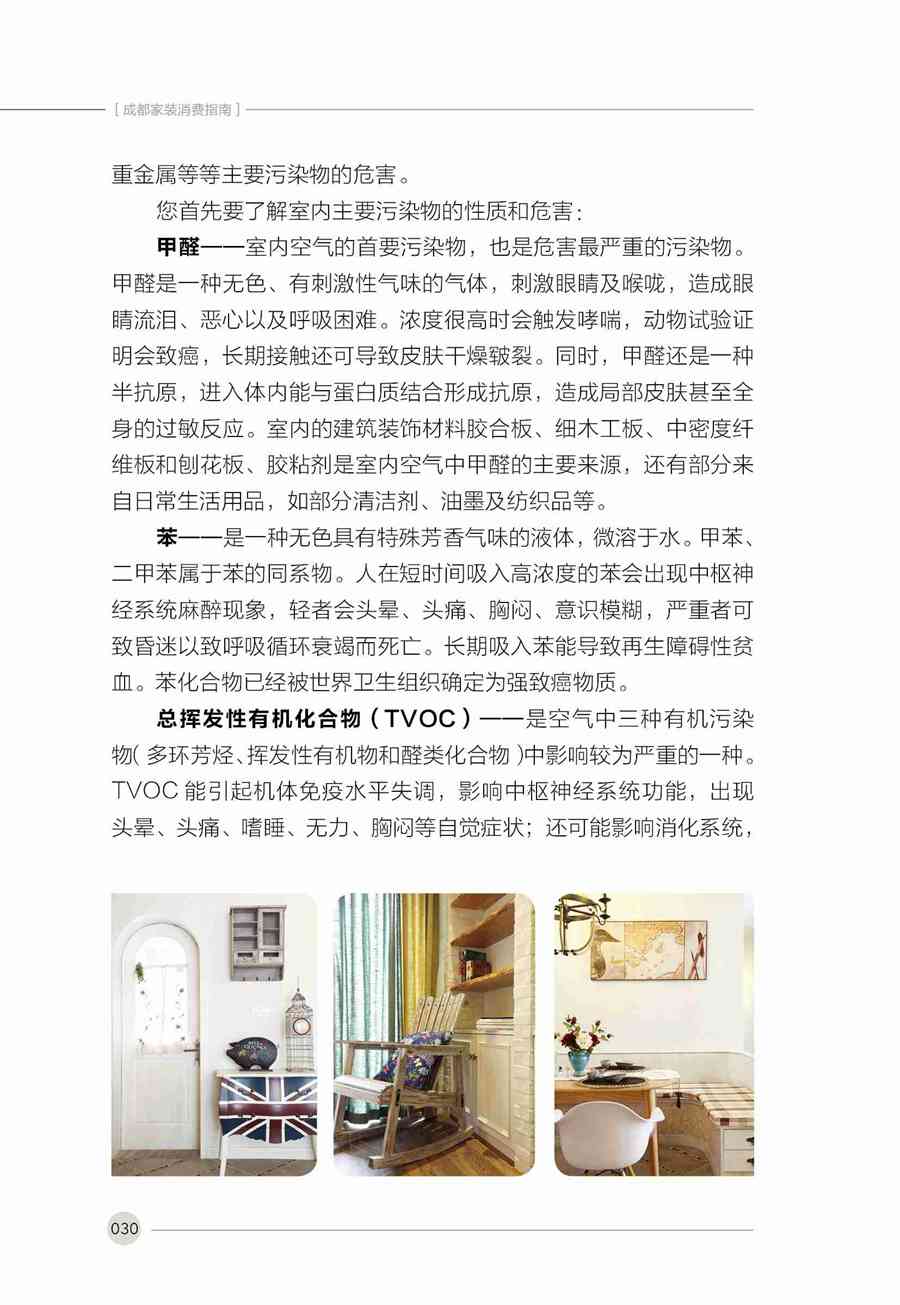 [ 成都家装消费指南 ]

重金属等等主要污染物的危害。

您首先要了解室内主要污染物的性质和危害：

甲醛——室内空气的首要污染物，也是危害最严重的污染物。甲醛是一种无色、有刺激性气味的气体，刺激眼睛及喉咙，造成眼睛流泪、恶心以及呼吸困难。浓度很高时会触发哮喘，动物试验证明会致癌，长期接触还可导致皮肤干燥皲裂。同时，甲醛还是一种半抗原，进入体内能与蛋白质结合形成抗原，造成局部皮肤甚至全身的过敏反应。室内的建筑装饰材料胶合板、细木工板、中密度纤维板和刨花板、胶粘剂是室内空气中甲醛的主要来源，还有部分来自日常生活用品，如部分清洁剂、油墨及纺织品等。

苯——是一种无色具有特殊芳香气味的液体，微溶于水。甲苯、二甲苯属于苯的同系物。人在短时间吸入高浓度的苯会出现中枢神经系统麻醉现象，轻者会头晕、头痛、胸闷、意识模糊，严重者可致昏迷以致呼吸循环衰竭而死亡。长期吸入苯能导致再生障碍性贫血。苯化合物已经被世界卫生组织确定为强致癌物质。

总挥发性有机化合物（TVOC）——是空气中三种有机污染物（多环芳烃、挥发性有机物和醛类化合物）中影响较为严重的一种。TVOC 能引起机体免疫水平失调，影响中枢神经系统功能，出现头晕、头痛、嗜睡、无力、胸闷等自觉症状；还可能影响消化系统，

030